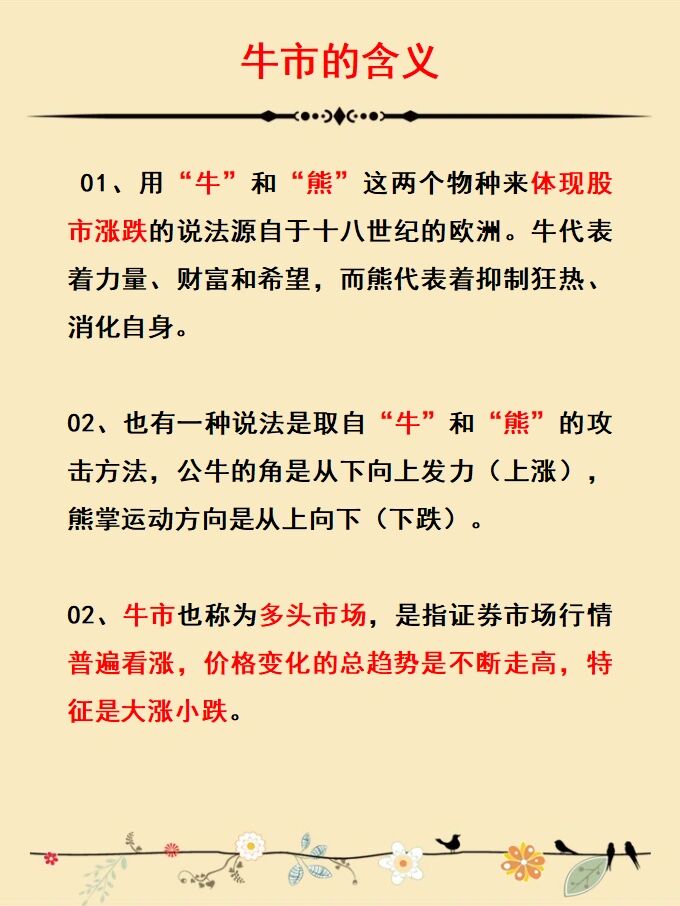 牛市的含义

01、用“牛”和“熊”这两个物种来体现股市涨跌的说法源自于十八世纪的欧洲。牛代表着力量、财富和希望，而熊代表着抑制狂热、消化自身。

02、也有一种说法是取自“牛”和“熊”的攻击方法，公牛的角是从下向上发力（上涨），熊掌运动方向是从上向下（下跌）。

02、牛市也称为多头市场，是指证券市场行情普遍看涨，价格变化的总趋势是不断走高，特征是大涨小跌。